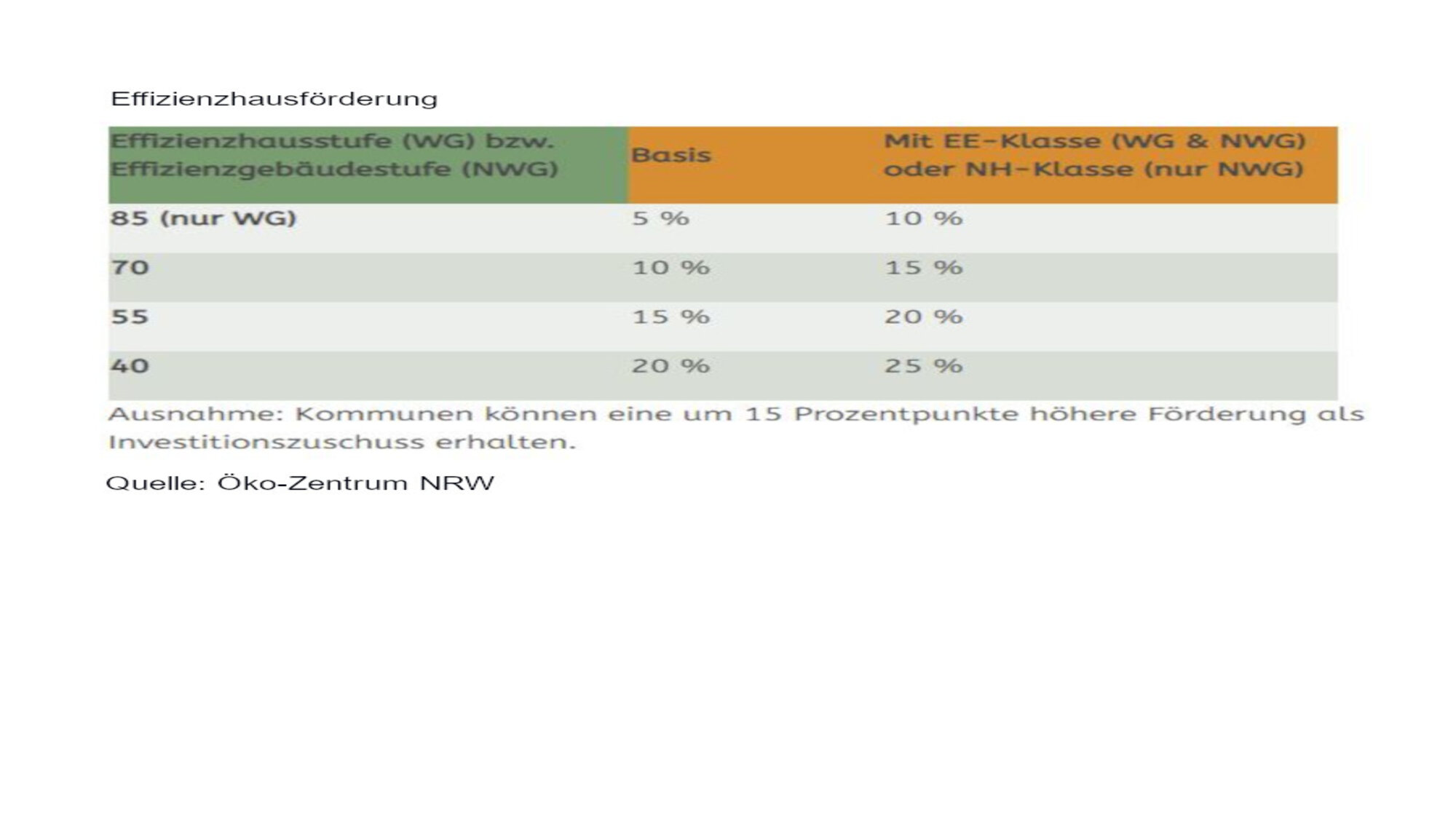 Effizienzhausförderung

| Effizienzhausstufe (WG) bzw. Effizienzgebäudestufe (NWG) | Basis | Mit EE-Klasse (WG & NWG) oder NH-Klasse (nur NWG) |
|---|---|---|
| 85 (nur WG) | 5 % | 10 % |
| 70 | 10 % | 15 % |
| 55 | 15 % | 20 % |
| 40 | 20 % | 25 % |

Ausnahme: Kommunen können eine um 15 Prozentpunkte höhere Förderung als Investitionszuschuss erhalten.

Quelle: Öko-Zentrum NRW